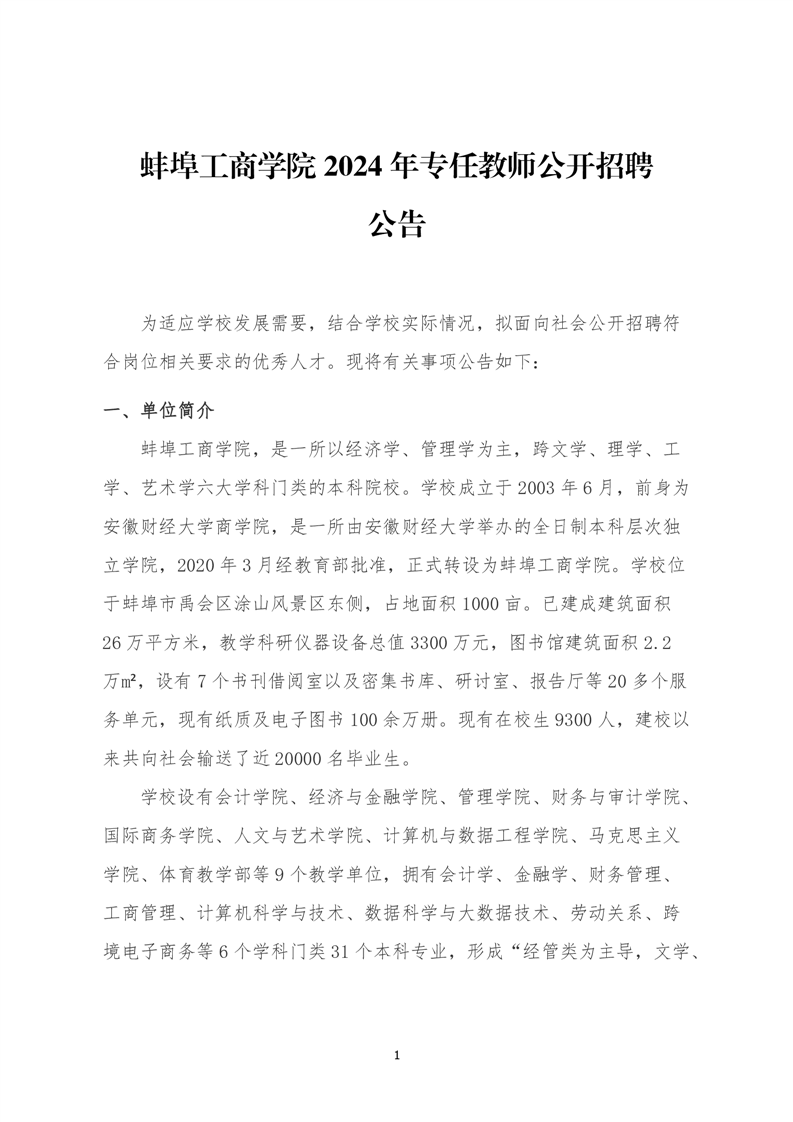 蚌埠工商学院 2024 年专任教师公开招聘公告

为适应学校发展需要，结合学校实际情况，拟面向社会公开招聘符合岗位相关要求的优秀人才。现将有关事项公告如下：

一、单位简介

蚌埠工商学院，是一所以经济学、管理学为主，跨文学、理学、工学、艺术学六大学科门类的本科院校。学校成立于 2003 年 6 月，前身为安徽财经大学商学院，是一所由安徽财经大学举办的全日制本科层次独立学院，2020 年 3 月经教育部批准，正式转设为蚌埠工商学院。学校位于蚌埠市禹会区涂山风景区东侧，占地面积 1000 亩。已建成建筑面积 26 万平方米，教学科研仪器设备总值 3300 万元，图书馆建筑面积 2.2 万㎡，设有 7 个书刊借阅室以及密集书库、研讨室、报告厅等 20 多个服务单元，现有纸质及电子图书 100 余万册。现有在校生 9300 人，建校以来共向社会输送了近 20000 名毕业生。

学校设有会计学院、经济与金融学院、管理学院、财务与审计学院、国际商务学院、人文与艺术学院、计算机与数据工程学院、马克思主义学院、体育教学部等 9 个教学单位，拥有会计学、金融学、财务管理、工商管理、计算机科学与技术、数据科学与大数据技术、劳动关系、跨境电子商务等 6 个学科门类 31 个本科专业，形成“经管类为主导，文学、

1